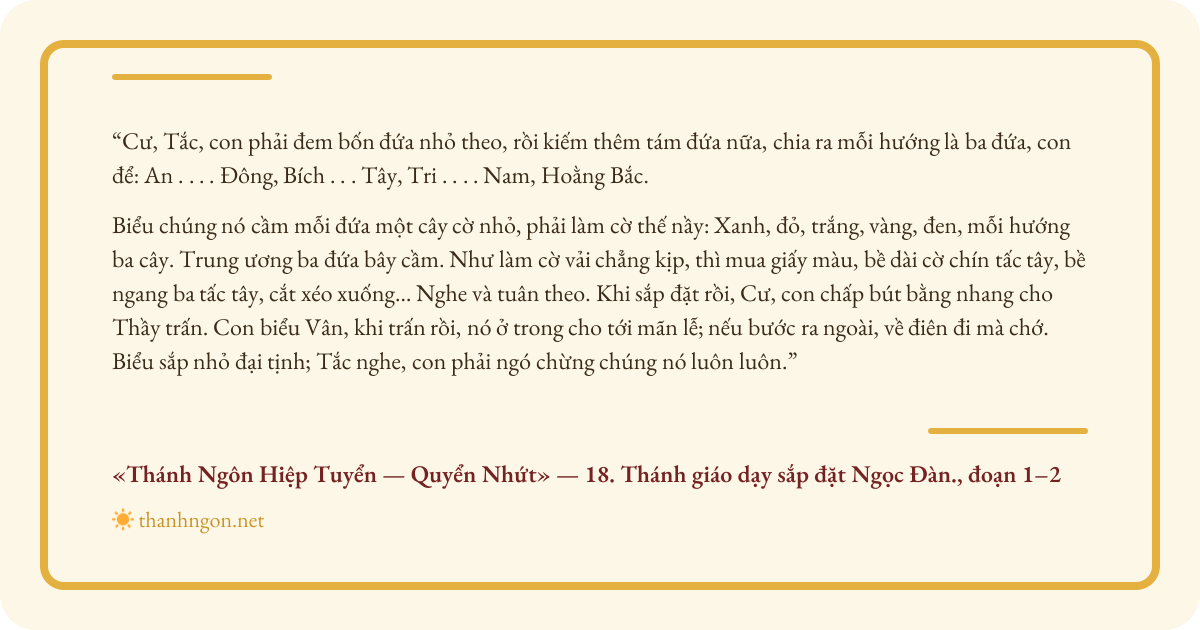 "Cư, Tắc, con phải đem bốn đứa nhỏ theo, rồi kiếm thêm tám đứa nữa, chia ra mỗi hướng là ba đứa, con để: An . . . . Đông, Bích . . . Tây, Tri . . . . Nam, Hoằng Bắc.

Biểu chúng nó cầm mỗi đứa một cây cờ nhỏ, phải làm cờ thế nầy: Xanh, đỏ, trắng, vàng, đen, mỗi hướng ba cây. Trung ương ba đứa bây cầm. Như làm cờ vải chẳng kịp, thì mua giấy màu, bề dài cờ chín tấc tây, bề ngang ba tấc tây, cắt xéo xuống... Nghe và tuân theo. Khi sắp đặt rồi, Cư, con chấp bút bằng nhang cho Thầy trấn. Con biểu Vân, khi trấn rồi, nó ở trong cho tới mãn lễ; nếu bước ra ngoài, về điên đi mà chớ. Biểu sắp nhỏ đại tịnh; Tắc nghe, con phải ngó chừng chúng nó luôn luôn."

«Thánh Ngôn Hiệp Tuyển — Quyển Nhứt» — 18. Thánh giáo dạy sắp đặt Ngọc Đàn., đoạn 1–2

thanhngon.net